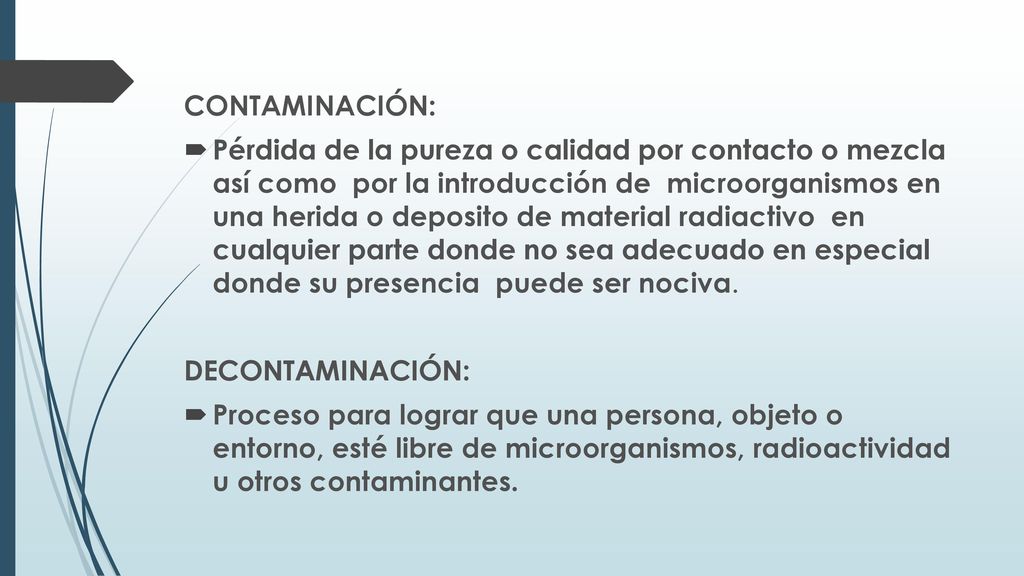 CONTAMINACIÓN:

Pérdida de la pureza o calidad por contacto o mezcla así como por la introducción de microorganismos en una herida o deposito de material radiactivo en cualquier parte donde no sea adecuado en especial donde su presencia puede ser nociva.

DECONTAMINACIÓN:

Proceso para lograr que una persona, objeto o entorno, esté libre de microorganismos, radioactividad u otros contaminantes.